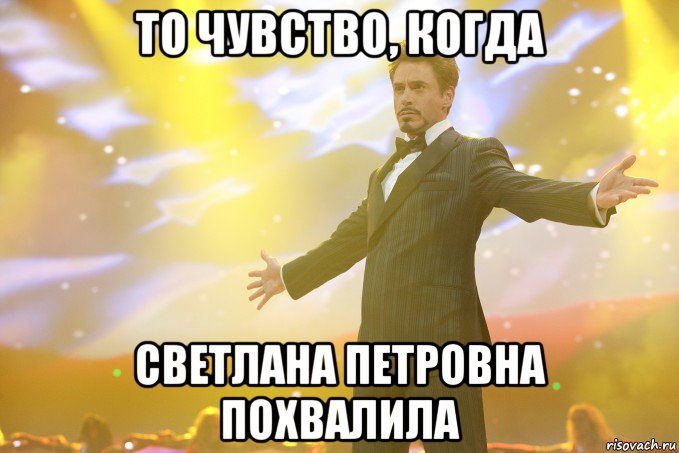 ТО ЧУВСТВО, КОГДА

СВЕТЛАНА ПЕТРОВНА ПОХВАЛИЛА

risovach.ru